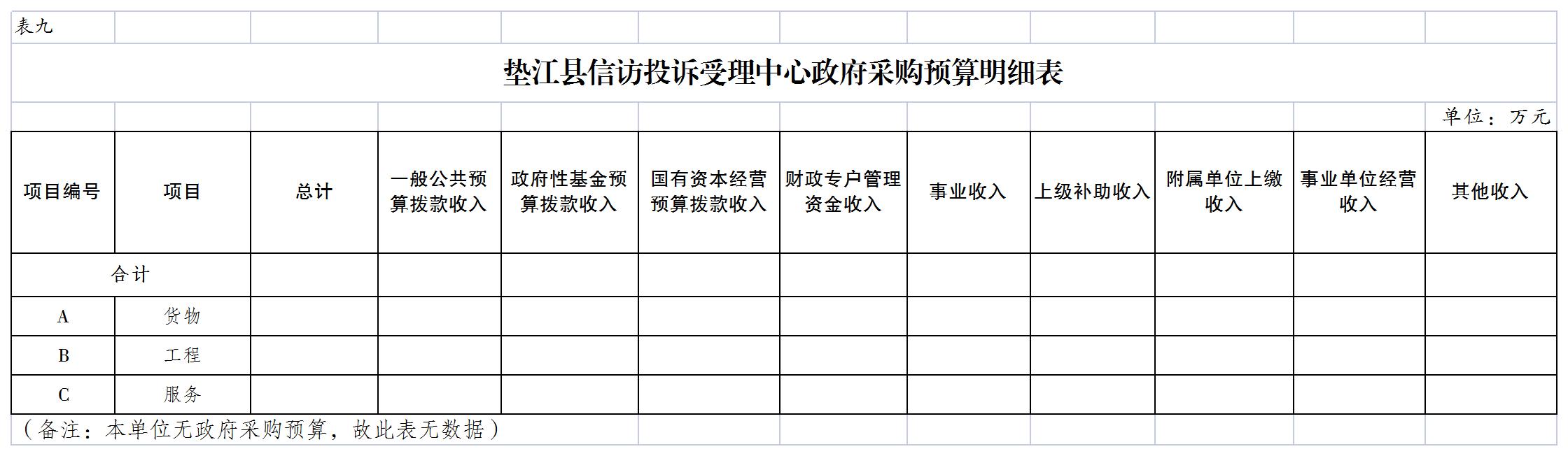 表九

垫江县信访投诉受理中心政府采购预算明细表

单位：万元

| 项目编号 | 项目 | 总计 | 一般公共预算拨款收入 | 政府性基金预算拨款收入 | 国有资本经营预算拨款收入 | 财政专户管理资金收入 | 事业收入 | 上级补助收入 | 附属单位上缴收入 | 事业单位经营收入 | 其他收入 |
|---|---|---|---|---|---|---|---|---|---|---|---|
| 合计 | | | | | | | | | | | |
| A | 货物 | | | | | | | | | | |
| B | 工程 | | | | | | | | | | |
| C | 服务 | | | | | | | | | | |

（备注：本单位无政府采购预算，故此表无数据）